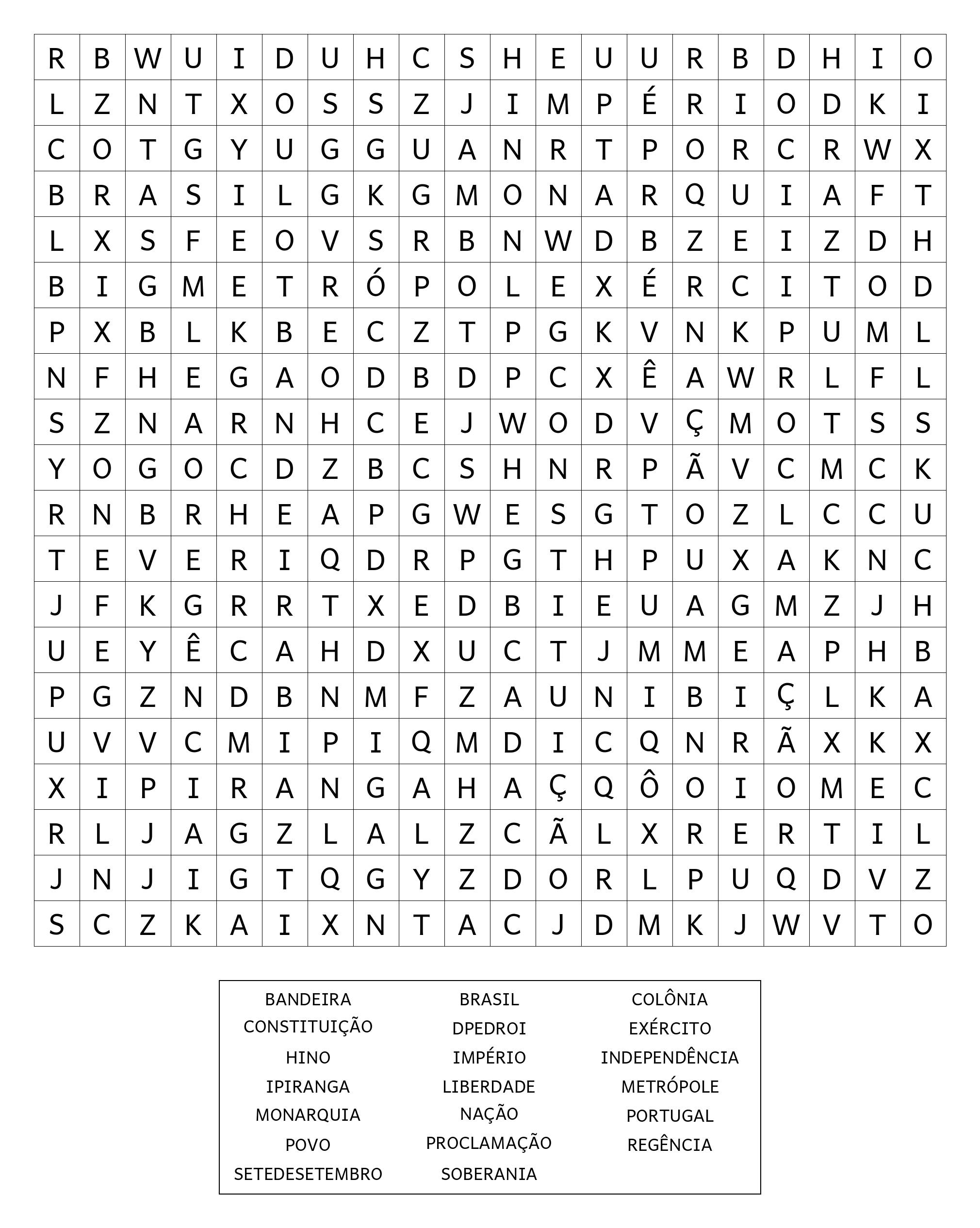 | R | B | W | U | I | D | U | H | C | S | H | E | U | U | R | B | D | H | I | O |
|---|---|---|---|---|---|---|---|---|---|---|---|---|---|---|---|---|---|---|---|
| L | Z | N | T | X | O | S | S | Z | J | I | M | P | É | R | I | O | D | K | I |
| C | O | T | G | Y | U | G | G | U | A | N | R | T | P | O | R | C | R | W | X |
| B | R | A | S | I | L | G | K | G | M | O | N | A | R | Q | U | I | A | F | T |
| L | X | S | F | E | O | V | S | R | B | N | W | D | B | Z | E | I | Z | D | H |
| B | I | G | M | E | T | R | Ó | P | O | L | E | X | É | R | C | I | T | O | D |
| P | X | B | L | K | B | E | C | Z | T | P | G | K | V | N | K | P | U | M | L |
| N | F | H | E | G | A | O | D | B | D | P | C | X | Ê | A | W | R | L | F | L |
| S | Z | N | A | R | N | H | C | E | J | W | O | D | V | Ç | M | O | T | S | S |
| Y | O | G | O | C | D | Z | B | C | S | H | N | R | P | Ã | V | C | M | C | K |
| R | N | B | R | H | E | A | P | G | W | E | S | G | T | O | Z | L | C | C | U |
| T | E | V | E | R | I | Q | D | R | P | G | T | H | P | U | X | A | K | N | C |
| J | F | K | G | R | R | T | X | E | D | B | I | E | U | A | G | M | Z | J | H |
| U | E | Y | Ê | C | A | H | D | X | U | C | T | J | M | M | E | A | P | H | B |
| P | G | Z | N | D | B | N | M | F | Z | A | U | N | I | B | I | Ç | L | K | A |
| U | V | V | C | M | I | P | I | Q | M | D | I | C | Q | N | R | Ã | X | K | X |
| X | I | P | I | R | A | N | G | A | H | A | Ç | Q | Ô | O | I | O | M | E | C |
| R | L | J | A | G | Z | L | A | L | Z | C | Ã | L | X | R | E | R | T | I | L |
| J | N | J | I | G | T | Q | G | Y | Z | D | O | R | L | P | U | Q | D | V | Z |
| S | C | Z | K | A | I | X | N | T | A | C | J | D | M | K | J | W | V | T | O |

BANDEIRA
CONSTITUIÇÃO
HINO
IPIRANGA
MONARQUIA
POVO
SETEDESETEMBRO

BRASIL
DPEDROI
IMPÉRIO
LIBERDADE
NAÇÃO
PROCLAMAÇÃO
SOBERANIA

COLÔNIA
EXÉRCITO
INDEPENDÊNCIA
METRÓPOLE
PORTUGAL
REGÊNCIA